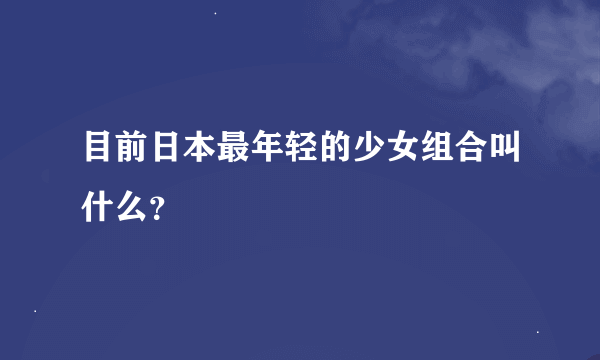 目前日本最年轻的少女组合叫什么?